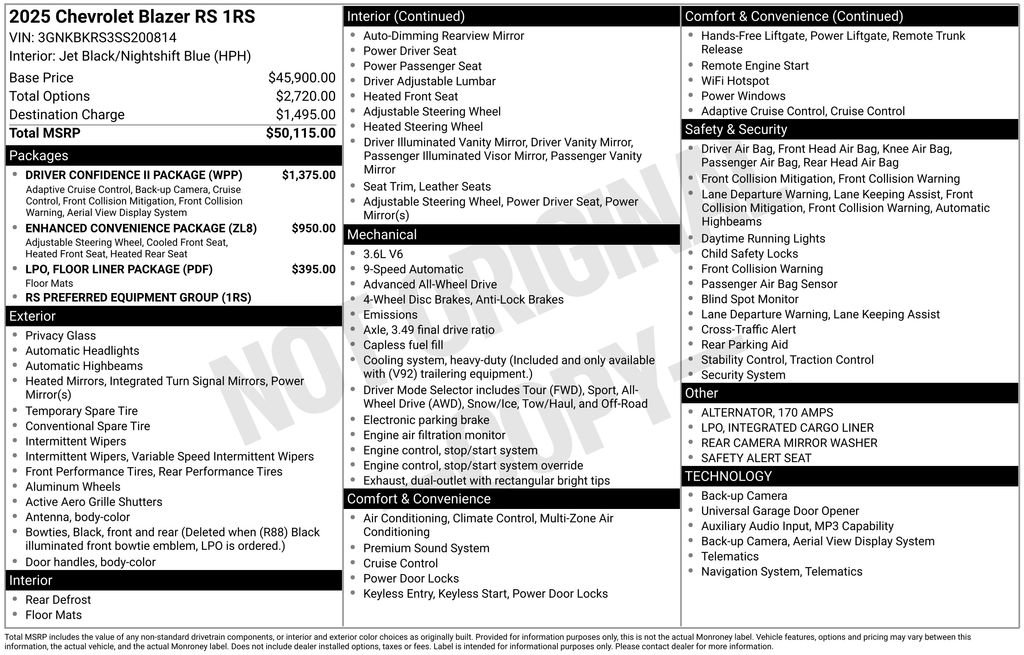 2025 Chevrolet Blazer RS 1RS
VIN: 3GNKBKRS3SS200814
Interior: Jet Black/Nightshift Blue (HPH)

Base Price $45,900.00
Total Options $2,720.00
Destination Charge $1,495.00
Total MSRP $50,115.00

Packages
• DRIVER CONFIDENCE II PACKAGE (WPP) $1,375.00
Adaptive Cruise Control, Back-up Camera, Cruise Control, Front Collision Mitigation, Front Collision Warning, Aerial View Display System
• ENHANCED CONVENIENCE PACKAGE (ZL8) $950.00
Adjustable Steering Wheel, Cooled Front Seat, Heated Front Seat, Heated Rear Seat
• LPO, FLOOR LINER PACKAGE (PDF) $395.00
Floor Mats
• RS PREFERRED EQUIPMENT GROUP (1RS)

Exterior
• Privacy Glass
• Automatic Headlights
• Automatic Highbeams
• Heated Mirrors, Integrated Turn Signal Mirrors, Power Mirror(s)
• Temporary Spare Tire
• Conventional Spare Tire
• Intermittent Wipers
• Intermittent Wipers, Variable Speed Intermittent Wipers
• Front Performance Tires, Rear Performance Tires
• Aluminum Wheels
• Active Aero Grille Shutters
• Antenna, body-color
• Bowties, Black, front and rear (Deleted when (R88) Black illuminated front bowtie emblem, LPO is ordered.)
• Door handles, body-color

Interior
• Rear Defrost
• Floor Mats

Interior (Continued)
• Auto-Dimming Rearview Mirror
• Power Driver Seat
• Power Passenger Seat
• Driver Adjustable Lumbar
• Heated Front Seat
• Adjustable Steering Wheel
• Heated Steering Wheel
• Driver Illuminated Vanity Mirror, Driver Vanity Mirror, Passenger Illuminated Visor Mirror, Passenger Vanity Mirror
• Seat Trim, Leather Seats
• Adjustable Steering Wheel, Power Driver Seat, Power Mirror(s)

Mechanical
• 3.6L V6
• 9-Speed Automatic
• Advanced All-Wheel Drive
• 4-Wheel Disc Brakes, Anti-Lock Brakes
• Emissions
• Axle, 3.49 final drive ratio
• Capless fuel fill
• Cooling system, heavy-duty (Included and only available with (V92) trailering equipment.)
• Driver Mode Selector includes Tour (FWD), Sport, All-Wheel Drive (AWD), Snow/Ice, Tow/Haul, and Off-Road
• Electronic parking brake
• Engine air filtration monitor
• Engine control, stop/start system
• Engine control, stop/start system override
• Exhaust, dual-outlet with rectangular bright tips

Comfort & Convenience
• Air Conditioning, Climate Control, Multi-Zone Air Conditioning
• Premium Sound System
• Cruise Control
• Power Door Locks
• Keyless Entry, Keyless Start, Power Door Locks

Comfort & Convenience (Continued)
• Hands-Free Liftgate, Power Liftgate, Remote Trunk Release
• Remote Engine Start
• WiFi Hotspot
• Power Windows
• Adaptive Cruise Control, Cruise Control

Safety & Security
• Driver Air Bag, Front Head Air Bag, Knee Air Bag, Passenger Air Bag, Rear Head Air Bag
• Front Collision Mitigation, Front Collision Warning
• Lane Departure Warning, Lane Keeping Assist, Front Collision Mitigation, Front Collision Warning, Automatic Highbeams
• Daytime Running Lights
• Child Safety Locks
• Front Collision Warning
• Passenger Air Bag Sensor
• Blind Spot Monitor
• Lane Departure Warning, Lane Keeping Assist
• Cross-Traffic Alert
• Rear Parking Aid
• Stability Control, Traction Control
• Security System

Other
• ALTERNATOR, 170 AMPS
• LPO, INTEGRATED CARGO LINER
• REAR CAMERA MIRROR WASHER
• SAFETY ALERT SEAT

TECHNOLOGY
• Back-up Camera
• Universal Garage Door Opener
• Auxiliary Audio Input, MP3 Capability
• Back-up Camera, Aerial View Display System
• Telematics
• Navigation System, Telematics

Total MSRP includes the value of any non-standard drivetrain components, or interior and exterior color choices as originally built. Provided for information purposes only, this is not the actual Monroney label. Vehicle features, options and pricing may vary between this information, the actual vehicle, and the actual Monroney label. Does not include dealer installed options, taxes or fees. Label is intended for informational purposes only. Please contact dealer for more information.

NOT ORIGINAL COPY